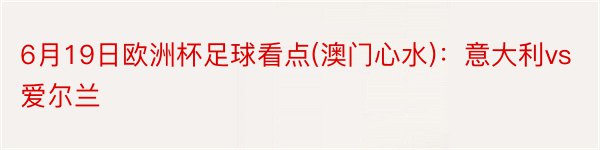 6月19日欧洲杯足球看点(澳门心水)：意大利vs爱尔兰